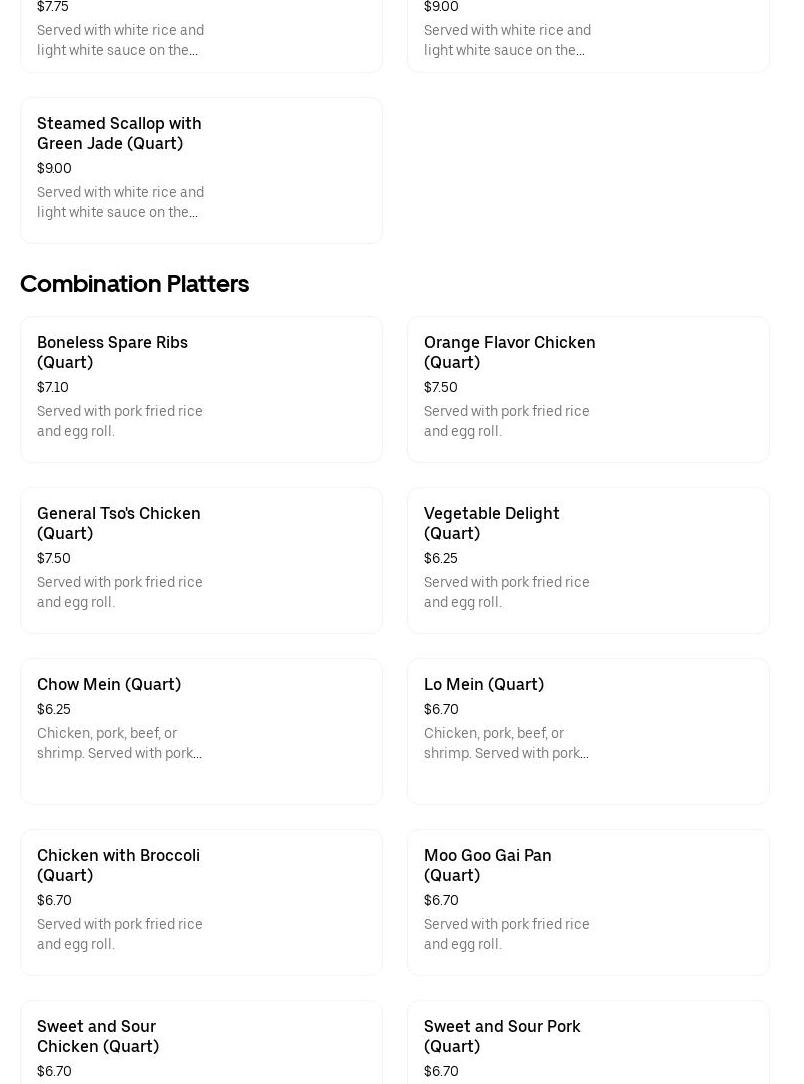 $7.75
Served with white rice and light white sauce on the...

$9.00
Served with white rice and light white sauce on the...

Steamed Scallop with Green Jade (Quart)
$9.00
Served with white rice and light white sauce on the...

Combination Platters

Boneless Spare Ribs (Quart)
$7.10
Served with pork fried rice and egg roll.

Orange Flavor Chicken (Quart)
$7.50
Served with pork fried rice and egg roll.

General Tso's Chicken (Quart)
$7.50
Served with pork fried rice and egg roll.

Vegetable Delight (Quart)
$6.25
Served with pork fried rice and egg roll.

Chow Mein (Quart)
$6.25
Chicken, pork, beef, or shrimp. Served with pork...

Lo Mein (Quart)
$6.70
Chicken, pork, beef, or shrimp. Served with pork...

Chicken with Broccoli (Quart)
$6.70
Served with pork fried rice and egg roll.

Moo Goo Gai Pan (Quart)
$6.70
Served with pork fried rice and egg roll.

Sweet and Sour Chicken (Quart)
$6.70

Sweet and Sour Pork (Quart)
$6.70